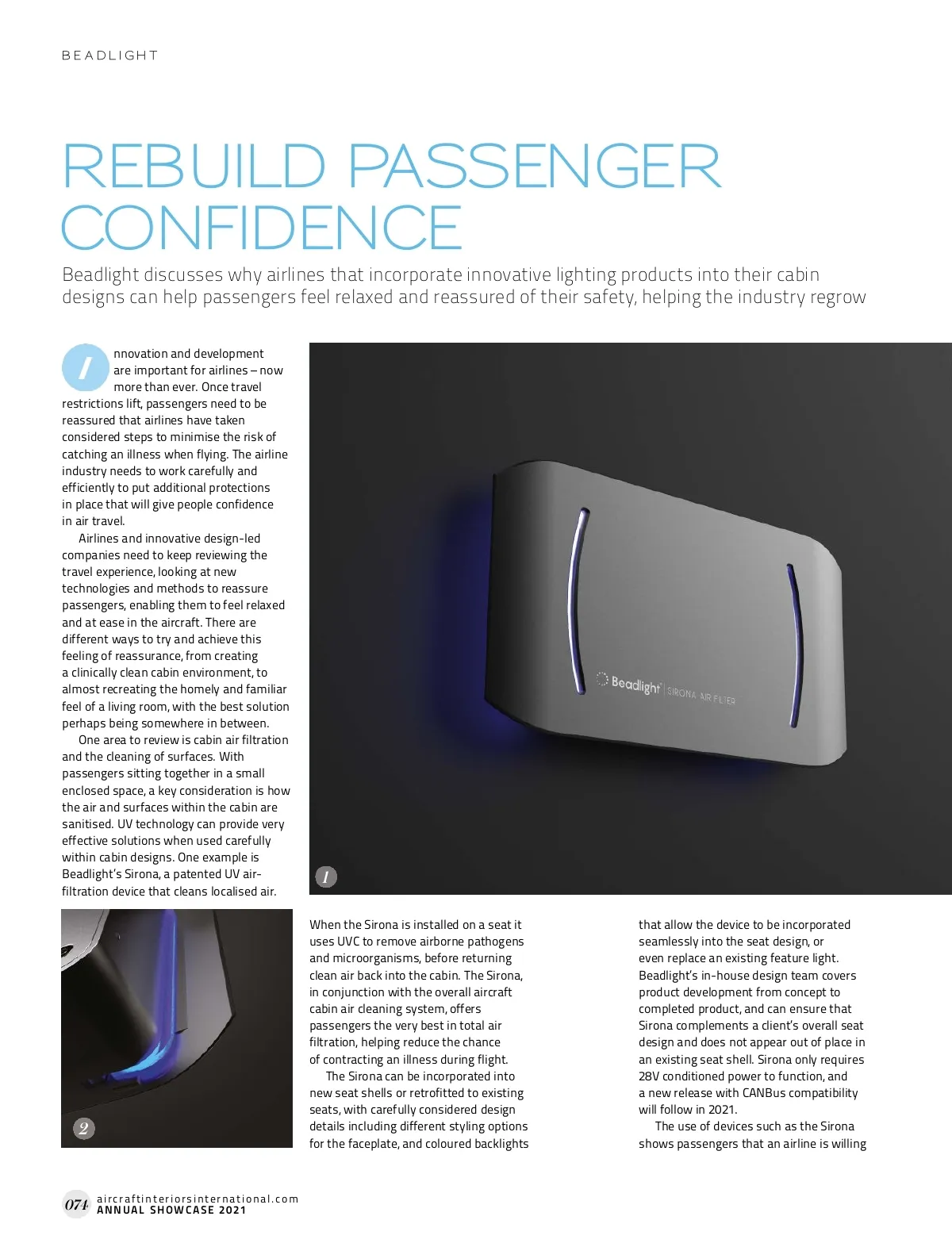 BEADLIGHT

REBUILD PASSENGER CONFIDENCE

Beadlight discusses why airlines that incorporate innovative lighting products into their cabin designs can help passengers feel relaxed and reassured of their safety, helping the industry regrow

Innovation and development are important for airlines – now more than ever. Once travel restrictions lift, passengers need to be reassured that airlines have taken considered steps to minimise the risk of catching an illness when flying. The airline industry needs to work carefully and efficiently to put additional protections in place that will give people confidence in air travel.

Airlines and innovative design-led companies need to keep reviewing the travel experience, looking at new technologies and methods to reassure passengers, enabling them to feel relaxed and at ease in the aircraft. There are different ways to try and achieve this feeling of reassurance, from creating a clinically clean cabin environment, to almost recreating the homely and familiar feel of a living room, with the best solution perhaps being somewhere in between.

One area to review is cabin air filtration and the cleaning of surfaces. With passengers sitting together in a small enclosed space, a key consideration is how the air and surfaces within the cabin are sanitised. UV technology can provide very effective solutions when used carefully within cabin designs. One example is Beadlight's Sirona, a patented UV air-filtration device that cleans localised air.

Beadlight | SIRONA AIR FILTER

1

2

When the Sirona is installed on a seat it uses UVC to remove airborne pathogens and microorganisms, before returning clean air back into the cabin. The Sirona, in conjunction with the overall aircraft cabin air cleaning system, offers passengers the very best in total air filtration, helping reduce the chance of contracting an illness during flight.

The Sirona can be incorporated into new seat shells or retrofitted to existing seats, with carefully considered design details including different styling options for the faceplate, and coloured backlights that allow the device to be incorporated seamlessly into the seat design, or even replace an existing feature light. Beadlight's in-house design team covers product development from concept to completed product, and can ensure that Sirona complements a client's overall seat design and does not appear out of place in an existing seat shell. Sirona only requires 28V conditioned power to function, and a new release with CANBus compatibility will follow in 2021.

The use of devices such as the Sirona shows passengers that an airline is willing

074 aircraftinteriorsinternational.com
ANNUAL SHOWCASE 2021